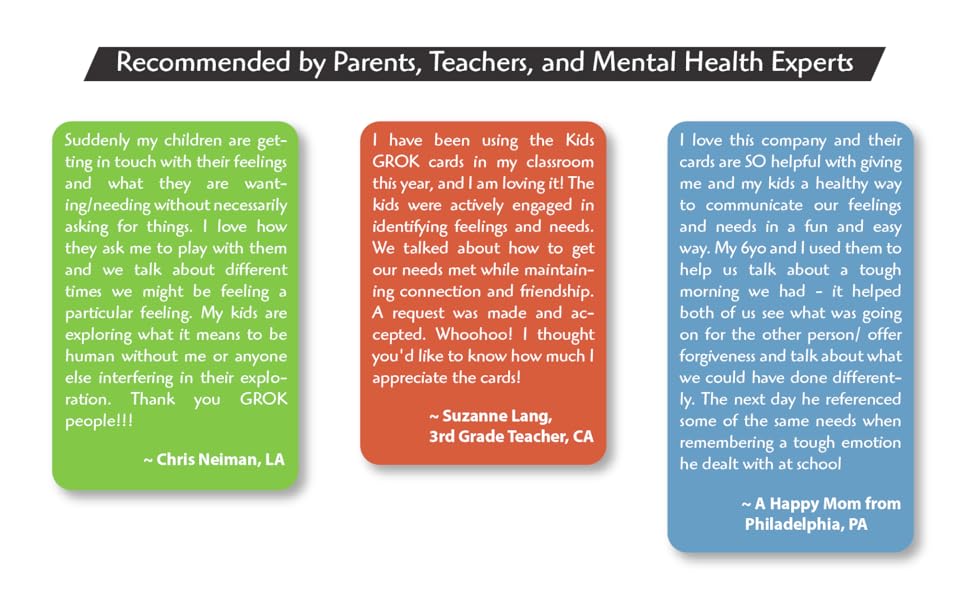 Recommended by Parents, Teachers, and Mental Health Experts

Suddenly my children are getting in touch with their feelings and what they are wanting/needing without necessarily asking for things. I love how they ask me to play with them and we talk about different times we might be feeling a particular feeling. My kids are exploring what it means to be human without me or anyone else interfering in their exploration. Thank you GROK people!!!

~ Chris Neiman, LA

I have been using the Kids GROK cards in my classroom this year, and I am loving it! The kids were actively engaged in identifying feelings and needs. We talked about how to get our needs met while maintaining connection and friendship. A request was made and accepted. Whoohoo! I thought you'd like to know how much I appreciate the cards!

~ Suzanne Lang, 3rd Grade Teacher, CA

I love this company and their cards are SO helpful with giving me and my kids a healthy way to communicate our feelings and needs in a fun and easy way. My 6yo and I used them to help us talk about a tough morning we had - it helped both of us see what was going on for the other person/ offer forgiveness and talk about what we could have done differently. The next day he referenced some of the same needs when remembering a tough emotion he dealt with at school

~ A Happy Mom from Philadelphia, PA